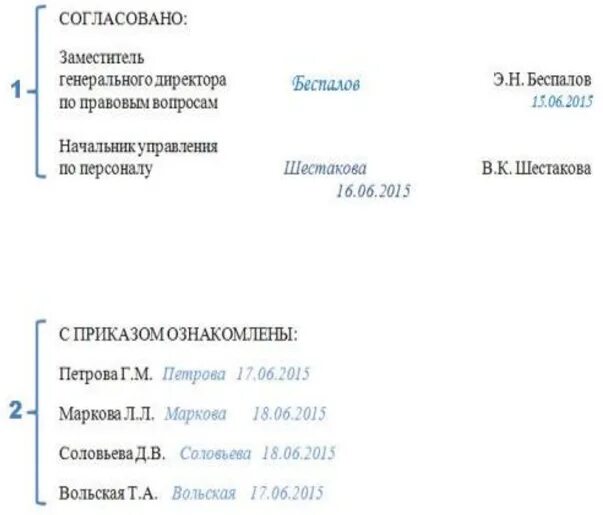 1

СОГЛАСОВАНО:

Заместитель генерального директора по правовым вопросам Беспалов Э.Н. Беспалов 15.06.2015

Начальник управления по персоналу Шестакова В.К. Шестакова 16.06.2015

2

С ПРИКАЗОМ ОЗНАКОМЛЕНЫ:

Петрова Г.М. Петрова 17.06.2015

Маркова Л.Л. Маркова 18.06.2015

Соловьева Д.В. Соловьева 18.06.2015

Вольская Т.А. Вольская 17.06.2015